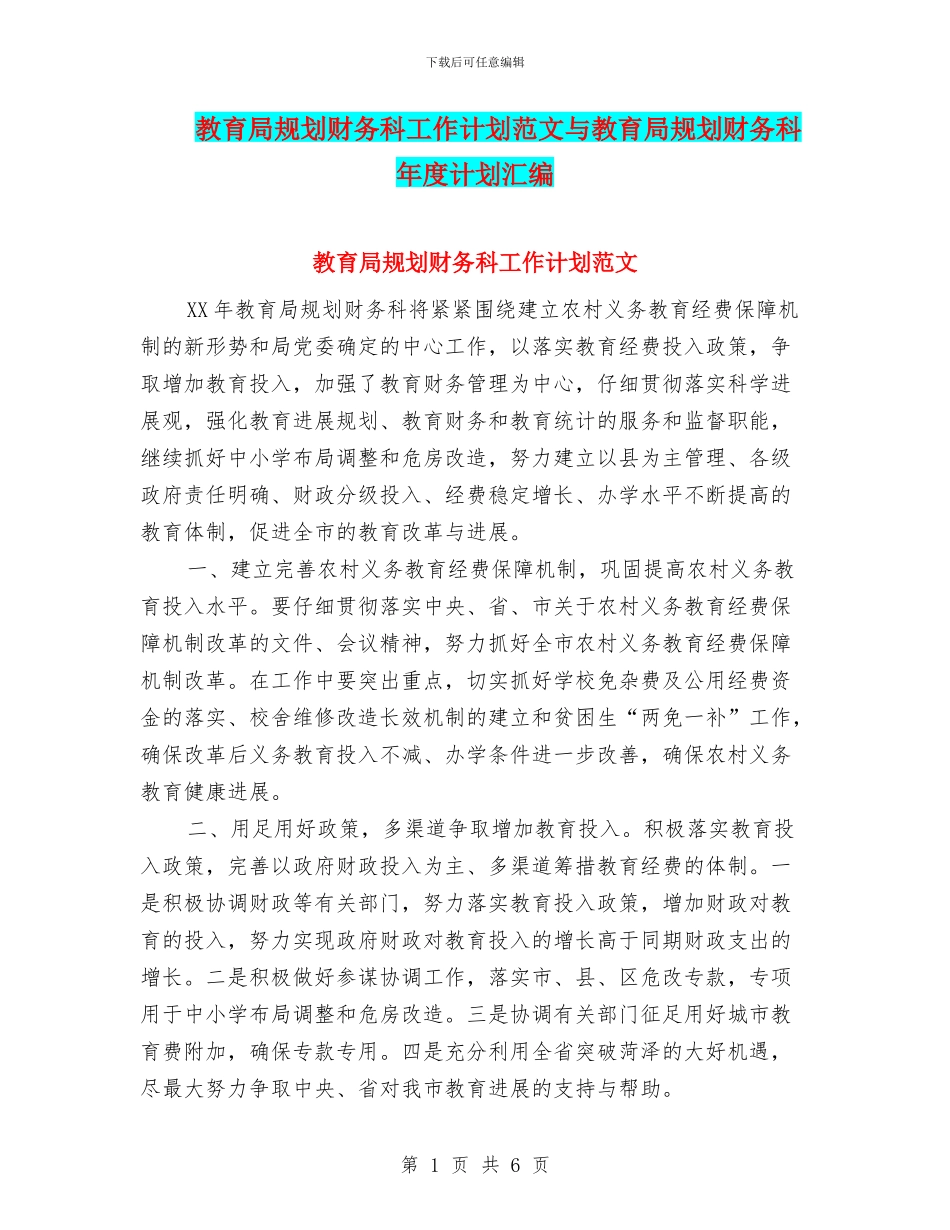 下载后可任意编辑

教育局规划财务科工作计划范文与教育局规划财务科年度计划汇编

教育局规划财务科工作计划范文

XX年教育局规划财务科将紧紧围绕建立农村义务教育经费保障机制的新形势和局党委确定的中心工作，以落实教育经费投入政策，争取增加教育投入，加强了教育财务管理为中心，仔细贯彻落实科学进展观，强化教育进展规划、教育财务和教育统计的服务和监督职能，继续抓好中小学布局调整和危房改造，努力建立以县为主管理、各级政府责任明确、财政分级投入、经费稳定增长、办学水平不断提高的教育体制，促进全市的教育改革与进展。

一、建立完善农村义务教育经费保障机制，巩固提高农村义务教育投入水平。要仔细贯彻落实中央、省、市关于农村义务教育经费保障机制改革的文件、会议精神，努力抓好全市农村义务教育经费保障机制改革。在工作中要突出重点，切实抓好学校免杂费及公用经费资金的落实、校舍维修改造长效机制的建立和贫困生“两免一补”工作，确保改革后义务教育投入不减、办学条件进一步改善，确保农村义务教育健康进展。

二、用足用好政策，多渠道争取增加教育投入。积极落实教育投入政策，完善以政府财政投入为主、多渠道筹措教育经费的体制。一是积极协调财政等有关部门，努力落实教育投入政策，增加财政对教育的投入，努力实现政府财政对教育投入的增长高于同期财政支出的增长。二是积极做好参谋协调工作，落实市、县、区危改专款，专项用于中小学布局调整和危房改造。三是协调有关部门征足用好城市教育费附加，确保专款专用。四是充分利用全省突破菏泽的大好机遇，尽最大努力争取中央、省对我市教育进展的支持与帮助。

第 1 页 共 6 页